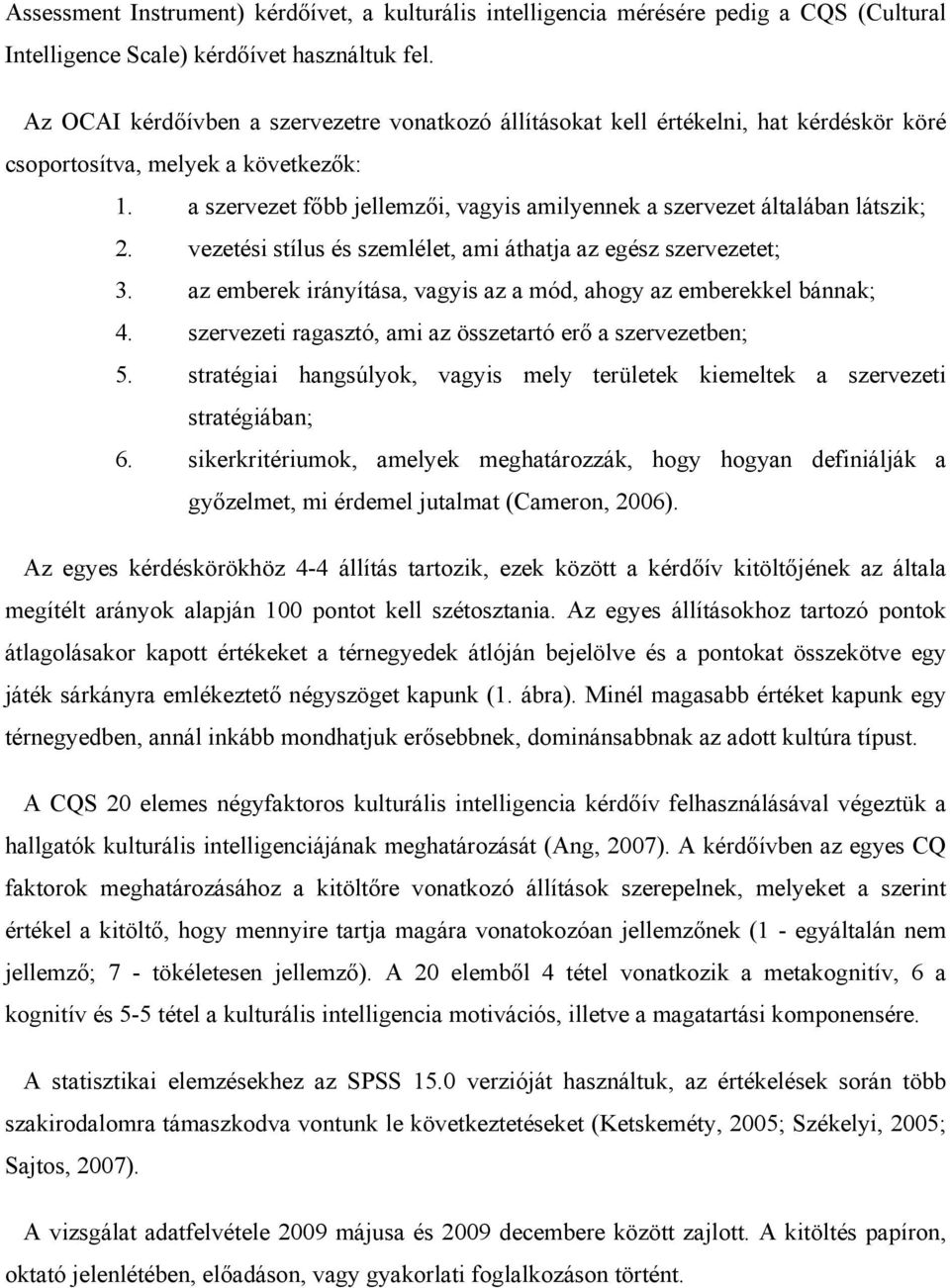 Assessment Instrument) kérdőívet, a kulturális intelligencia mérésére pedig a CQS (Cultural Intelligence Scale) kérdőívet használtuk fel.

Az OCAI kérdőívben a szervezetre vonatkozó állításokat kell értékelni, hat kérdéskör köré csoportosítva, melyek a következők:

1. a szervezet főbb jellemzői, vagyis amilyennek a szervezet általában látszik;
2. vezetési stílus és szemlélet, ami áthatja az egész szervezetet;
3. az emberek irányítása, vagyis az a mód, ahogy az emberekkel bánnak;
4. szervezeti ragasztó, ami az összetartó erő a szervezetben;
5. stratégiai hangsúlyok, vagyis mely területek kiemeltek a szervezeti stratégiában;
6. sikerkritériumok, amelyek meghatározzák, hogy hogyan definiálják a győzelmet, mi érdemel jutalmat (Cameron, 2006).

Az egyes kérdéskörökhöz 4-4 állítás tartozik, ezek között a kérdőív kitöltőjének az általa megítélt arányok alapján 100 pontot kell szétosztania. Az egyes állításokhoz tartozó pontok átlagolásakor kapott értékeket a térnegyedek átlóján bejelölve és a pontokat összekötve egy játék sárkányra emlékeztető négyszöget kapunk (1. ábra). Minél magasabb értéket kapunk egy térnegyedben, annál inkább mondhatjuk erősebbnek, dominánsabbnak az adott kultúra típust.

A CQS 20 elemes négyfaktoros kulturális intelligencia kérdőív felhasználásával végeztük a hallgatók kulturális intelligenciájának meghatározását (Ang, 2007). A kérdőívben az egyes CQ faktorok meghatározásához a kitöltőre vonatkozó állítások szerepelnek, melyeket a szerint értékel a kitöltő, hogy mennyire tartja magára vonatokozóan jellemzőnek (1 - egyáltalán nem jellemző; 7 - tökéletesen jellemző). A 20 elemből 4 tétel vonatkozik a metakognitív, 6 a kognitív és 5-5 tétel a kulturális intelligencia motivációs, illetve a magatartási komponensére.

A statisztikai elemzésekhez az SPSS 15.0 verzióját használtuk, az értékelések során több szakirodalomra támaszkodva vontunk le következtetéseket (Ketskeméty, 2005; Székelyi, 2005; Sajtos, 2007).

A vizsgálat adatfelvétele 2009 májusa és 2009 decembere között zajlott. A kitöltés papíron, oktató jelenlétében, előadáson, vagy gyakorlati foglalkozáson történt.